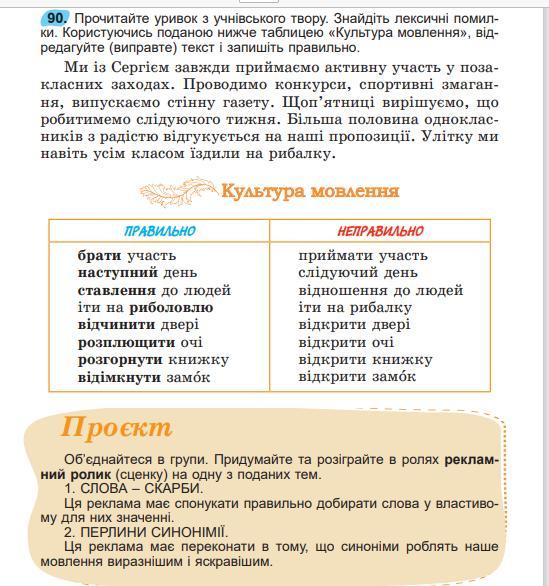 90. Прочитайте уривок з учнівського твору. Знайдіть лексичні помилки. Користуючись поданою нижче таблицею «Культура мовлення», відредагуйте (виправте) текст і запишіть правильно.

Ми із Сергієм завжди приймаємо активну участь у позакласних заходах. Проводимо конкурси, спортивні змагання, випускаємо стінну газету. Щоп'ятниці вирішуємо, що робитимемо слідуючого тижня. Більша половина однокласників з радістю відгукується на наші пропозиції. Улітку ми навіть усім класом їздили на рибалку.

Культура мовлення

| ПРАВИЛЬНО | НЕПРАВИЛЬНО |
|---|---|
| брати участь | приймати участь |
| наступний день | слідуючий день |
| ставлення до людей | відношення до людей |
| іти на риболовлю | іти на рибалку |
| відчинити двері | відкрити двері |
| розплющити очі | відкрити очі |
| розгорнути книжку | відкрити книжку |
| відімкнути замо́к | відкрити замо́к |

Проєкт

Об'єднайтеся в групи. Придумайте та розіграйте в ролях рекламний ролик (сценку) на одну з поданих тем.
1. СЛОВА – СКАРБИ.
Ця реклама має спонукати правильно добирати слова у властивому для них значенні.
2. ПЕРЛИНИ СИНОНІМІЇ.
Ця реклама має переконати в тому, що синоніми роблять наше мовлення виразнішим і яскравішим.